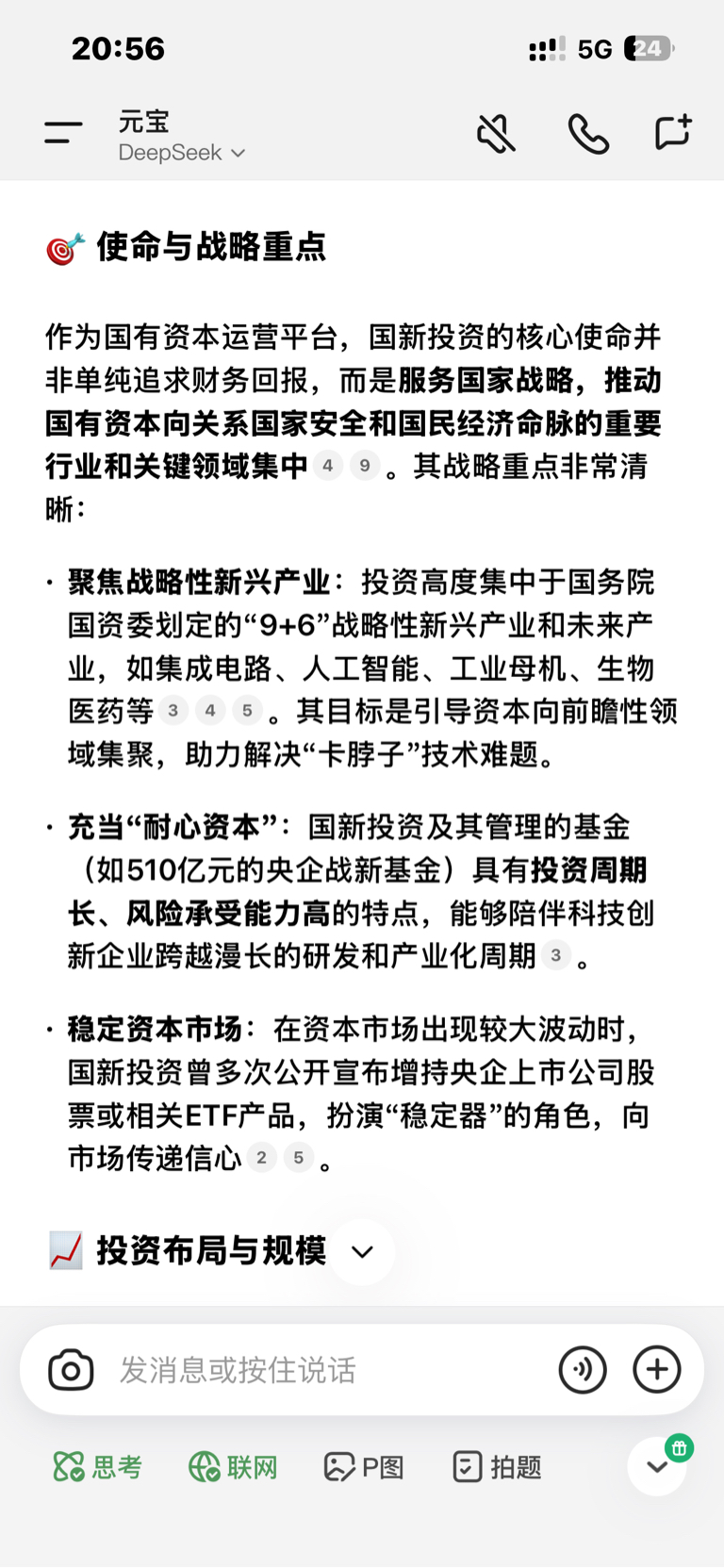 20:56 5G 24

元宝
DeepSeek

🎯 使命与战略重点

作为国有资本运营平台，国新投资的核心使命并非单纯追求财务回报，而是服务国家战略，推动国有资本向关系国家安全和国民经济命脉的重要行业和关键领域集中 4 9 。其战略重点非常清晰：

· 聚焦战略性新兴产业：投资高度集中于国务院国资委划定的“9+6”战略性新兴产业和未来产业，如集成电路、人工智能、工业母机、生物医药等 3 4 5 。其目标是引导资本向前瞻性领域集聚，助力解决“卡脖子”技术难题。

· 充当“耐心资本”：国新投资及其管理的基金（如510亿元的央企战新基金）具有投资周期长、风险承受能力高的特点，能够陪伴科技创新企业跨越漫长的研发和产业化周期 3 。

· 稳定资本市场：在资本市场出现较大波动时，国新投资曾多次公开宣布增持央企上市公司股票或相关ETF产品，扮演“稳定器”的角色，向市场传递信心 2 5 。

📈 投资布局与规模

发消息或按住说话

思考 联网 P图 拍题